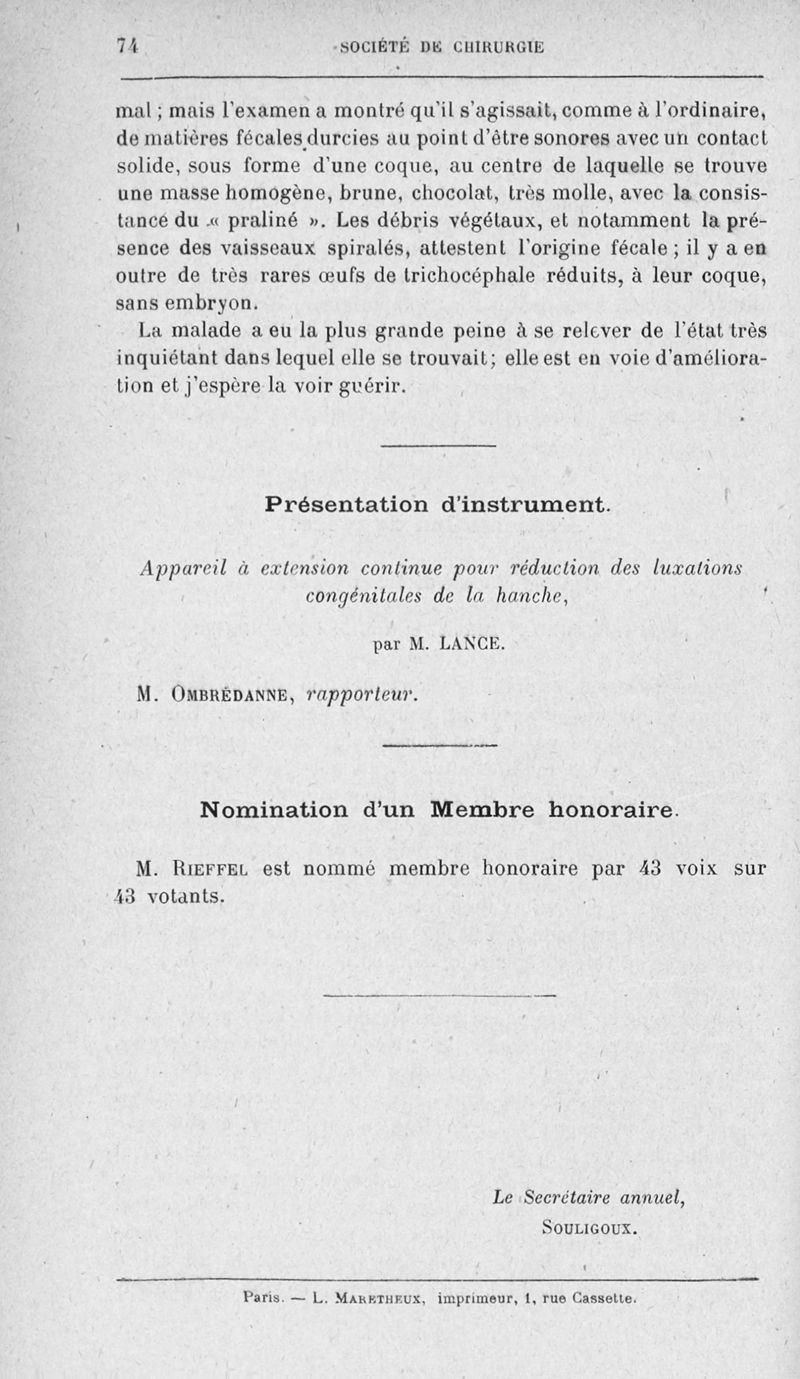 74 SOCIÉTÉ DE CHIRURGIE

mal ; mais l'examen a montré qu'il s'agissait, comme à l'ordinaire, de matières fécales durcies au point d'être sonores avec un contact solide, sous forme d'une coque, au centre de laquelle se trouve une masse homogène, brune, chocolat, très molle, avec la consistance du « praliné ». Les débris végétaux, et notamment la présence des vaisseaux spiralés, attestent l'origine fécale ; il y a en outre de très rares œufs de trichocéphale réduits, à leur coque, sans embryon.

La malade a eu la plus grande peine à se relever de l'état très inquiétant dans lequel elle se trouvait ; elle est en voie d'amélioration et j'espère la voir guérir.

Présentation d'instrument.

Appareil à extension continue pour réduction des luxations congénitales de la hanche,

par M. LANCE.

M. Ombrédanne, rapporteur.

Nomination d'un Membre honoraire.

M. Rieffel est nommé membre honoraire par 43 voix sur 43 votants.

Le Secrétaire annuel,
Souligoux.

Paris. — L. Maretheux, imprimeur, 1, rue Cassette.